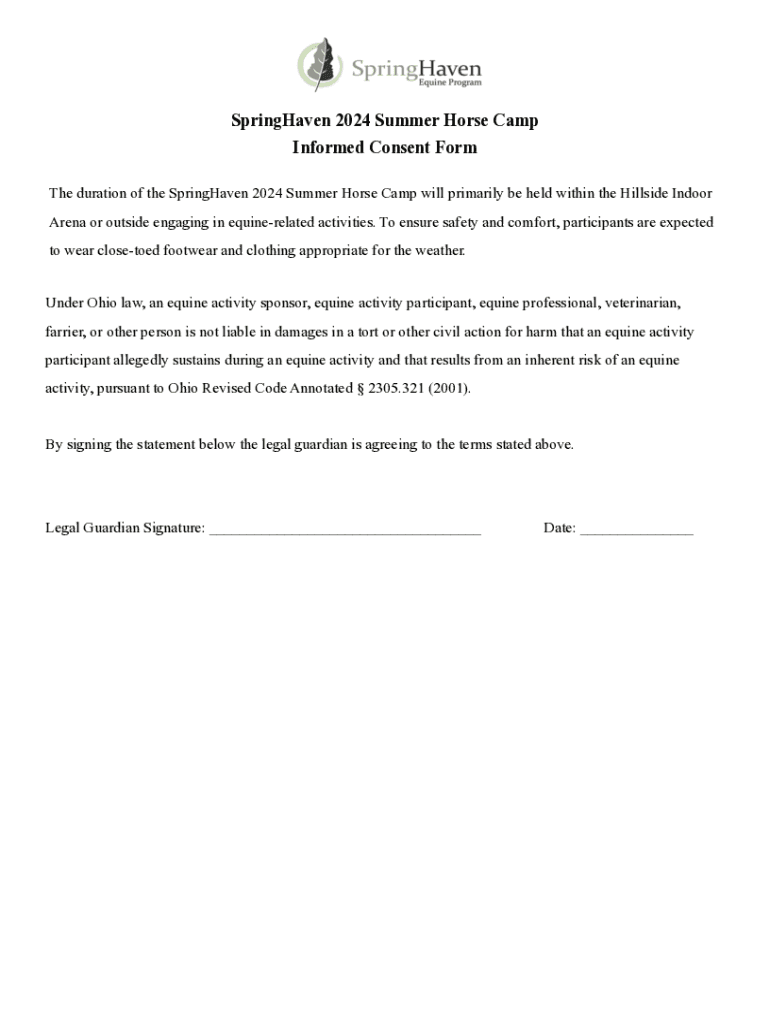 SpringHaven
Equine Program

SpringHaven 2024 Summer Horse Camp
Informed Consent Form

The duration of the SpringHaven 2024 Summer Horse Camp will primarily be held within the Hillside Indoor Arena or outside engaging in equine-related activities. To ensure safety and comfort, participants are expected to wear close-toed footwear and clothing appropriate for the weather.

Under Ohio law, an equine activity sponsor, equine activity participant, equine professional, veterinarian, farrier, or other person is not liable in damages in a tort or other civil action for harm that an equine activity participant allegedly sustains during an equine activity and that results from an inherent risk of an equine activity, pursuant to Ohio Revised Code Annotated § 2305.321 (2001).

By signing the statement below the legal guardian is agreeing to the terms stated above.

Legal Guardian Signature: ____________________________________ Date: _______________